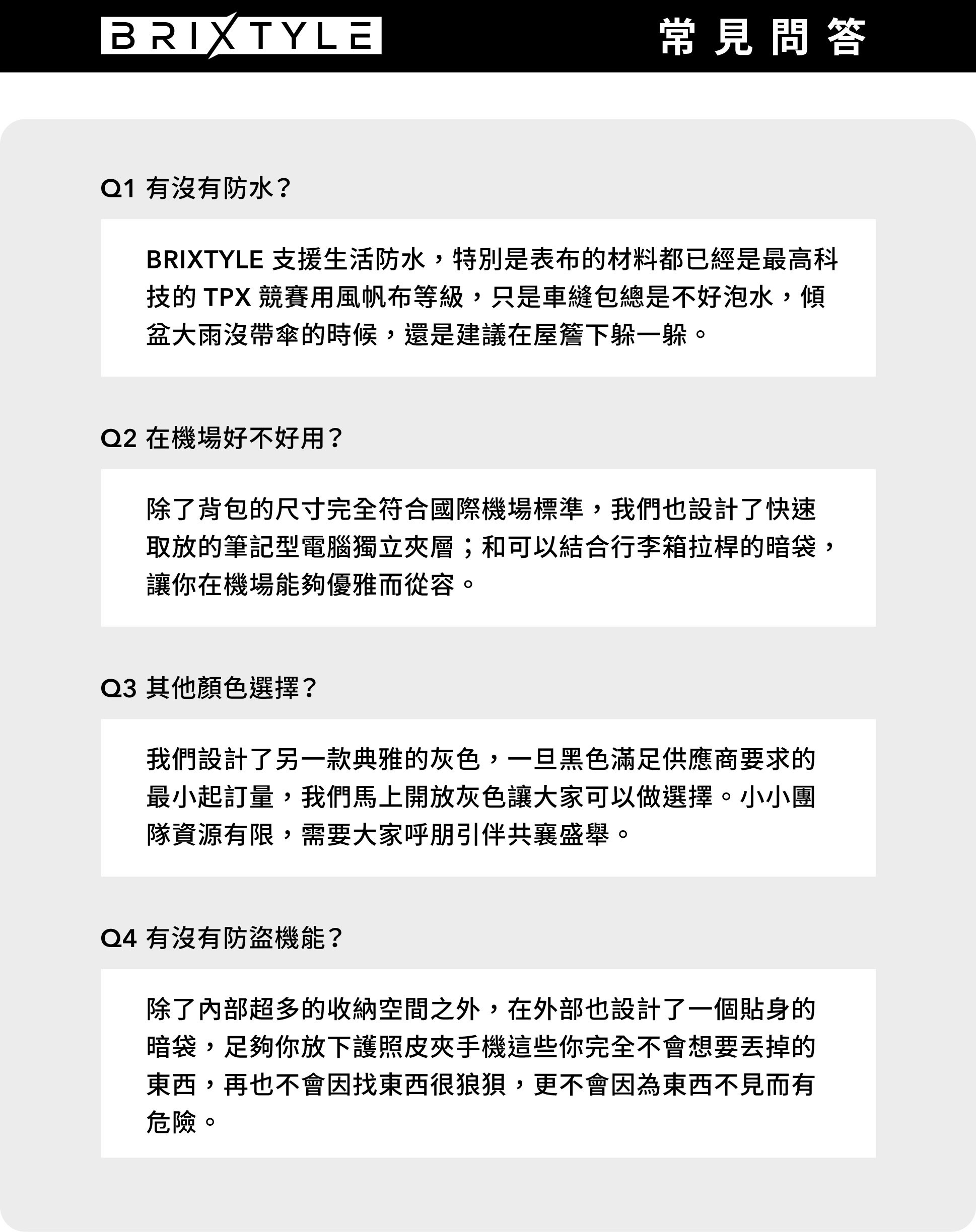 BRIXTYLE

常見問答

Q1 有沒有防水？

BRIXTYLE 支援生活防水，特別是表布的材料都已經是最高科技的 TPX 競賽用風帆布等級，只是車縫包總是不好泡水，傾盆大雨沒帶傘的時候，還是建議在屋簷下躲一躲。

Q2 在機場好不好用？

除了背包的尺寸完全符合國際機場標準，我們也設計了快速取放的筆記型電腦獨立夾層；和可以結合行李箱拉桿的暗袋，讓你在機場能夠優雅而從容。

Q3 其他顏色選擇？

我們設計了另一款典雅的灰色，一旦黑色滿足供應商要求的最小起訂量，我們馬上開放灰色讓大家可以做選擇。小小團隊資源有限，需要大家呼朋引伴共襄盛舉。

Q4 有沒有防盜機能？

除了內部超多的收納空間之外，在外部也設計了一個貼身的暗袋，足夠你放下護照皮夾手機這些你完全不會想要丟掉的東西，再也不會因找東西很狼狽，更不會因為東西不見而有危險。